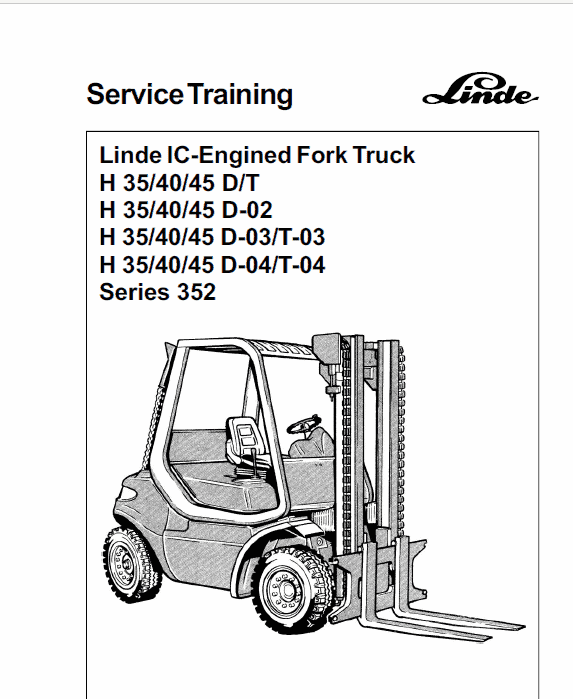 Service Training

Linde

Linde IC-Engined Fork Truck
H 35/40/45 D/T
H 35/40/45 D-02
H 35/40/45 D-03/T-03
H 35/40/45 D-04/T-04
Series 352